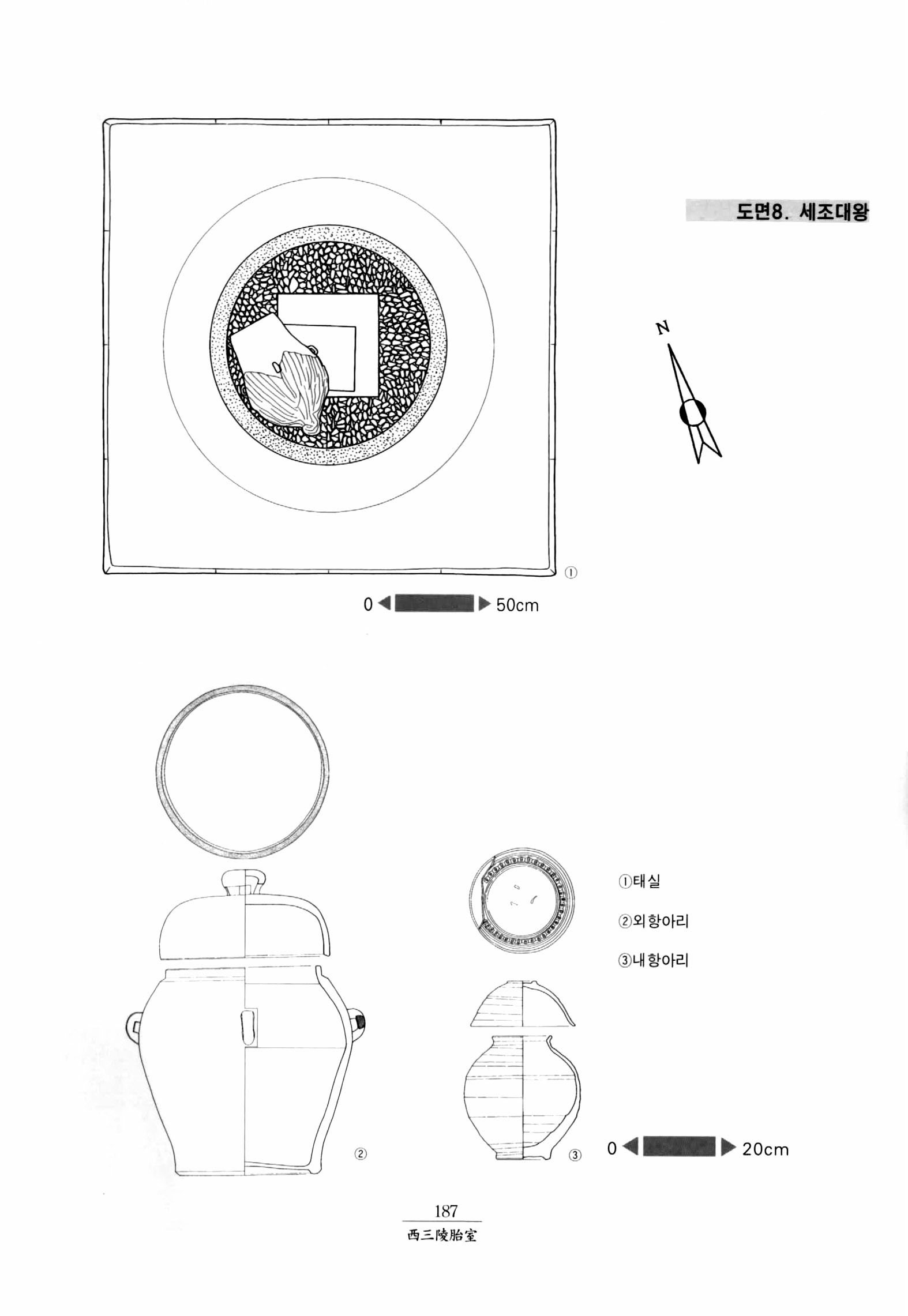 도면8. 세조대왕

N

①

0 50cm

①태실

②외항아리

③내항아리

②

③

0 20cm

187

西三陵胎室